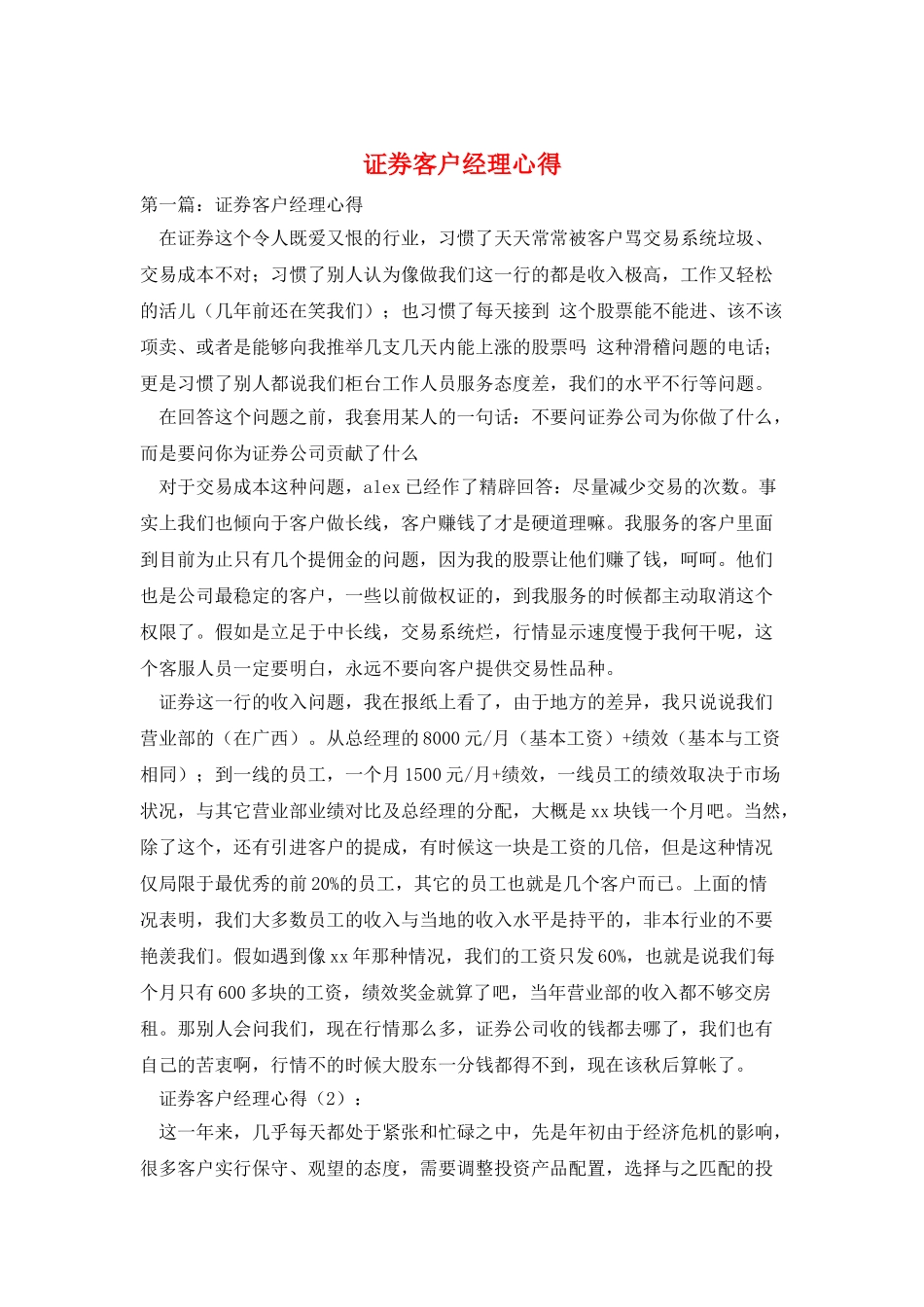 证券客户经理心得

第一篇：证券客户经理心得

在证券这个令人既爱又恨的行业，习惯了天天常常被客户骂交易系统垃圾、交易成本不对；习惯了别人认为像做我们这一行的都是收入极高，工作又轻松的活儿（几年前还在笑我们）；也习惯了每天接到 这个股票能不能进、该不该项卖、或者是能够向我推举几支几天内能上涨的股票吗 这种滑稽问题的电话；更是习惯了别人都说我们柜台工作人员服务态度差，我们的水平不行等问题。

在回答这个问题之前，我套用某人的一句话：不要问证券公司为你做了什么，而是要问你为证券公司贡献了什么

对于交易成本这种问题，alex已经作了精辟回答：尽量减少交易的次数。事实上我们也倾向于客户做长线，客户赚钱了才是硬道理嘛。我服务的客户里面到目前为止只有几个提佣金的问题，因为我的股票让他们赚了钱，呵呵。他们也是公司最稳定的客户，一些以前做权证的，到我服务的时候都主动取消这个权限了。假如是立足于中长线，交易系统烂，行情显示速度慢于我何干呢，这个客服人员一定要明白，永远不要向客户提供交易性品种。

证券这一行的收入问题，我在报纸上看了，由于地方的差异，我只说说我们营业部的（在广西）。从总经理的8000元/月（基本工资）+绩效（基本与工资相同）；到一线的员工，一个月1500元/月+绩效，一线员工的绩效取决于市场状况，与其它营业部业绩对比及总经理的分配，大概是xx块钱一个月吧。当然，除了这个，还有引进客户的提成，有时候这一块是工资的几倍，但是这种情况仅局限于最优秀的前20%的员工，其它的员工也就是几个客户而已。上面的情况表明，我们大多数员工的收入与当地的收入水平是持平的，非本行业的不要艳羡我们。假如遇到像xx年那种情况，我们的工资只发60%，也就是说我们每个月只有600多块的工资，绩效奖金就算了吧，当年营业部的收入都不够交房租。那别人会问我们，现在行情那么多，证券公司收的钱都去哪了，我们也有自己的苦衷啊，行情不的时候大股东一分钱都得不到，现在该秋后算帐了。

证券客户经理心得（2）：

这一年来，几乎每天都处于紧张和忙碌之中，先是年初由于经济危机的影响，很多客户实行保守、观望的态度，需要调整投资产品配置，选择与之匹配的投